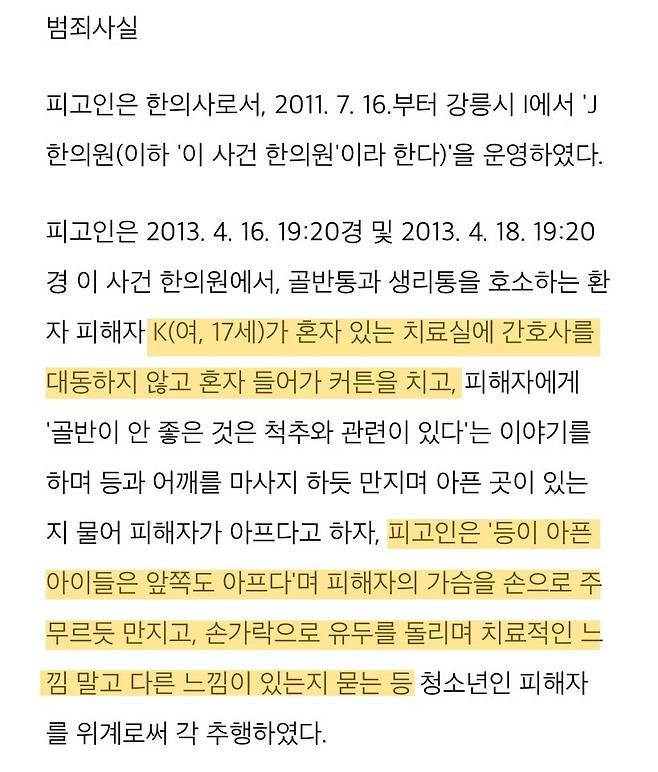 범죄사실

피고인은 한의사로서, 2011. 7. 16.부터 강릉시 I에서 'J 한의원(이하 '이 사건 한의원'이라 한다)'을 운영하였다.

피고인은 2013. 4. 16. 19:20경 및 2013. 4. 18. 19:20경 이 사건 한의원에서, 골반통과 생리통을 호소하는 환자 피해자 K(여, 17세)가 혼자 있는 치료실에 간호사를 대동하지 않고 혼자 들어가 커튼을 치고, 피해자에게 '골반이 안 좋은 것은 척추와 관련이 있다'는 이야기를 하며 등과 어깨를 마사지 하듯 만지며 아픈 곳이 있는지 물어 피해자가 아프다고 하자, 피고인은 '등이 아픈 아이들은 앞쪽도 아프다'며 피해자의 가슴을 손으로 주무르듯 만지고, 손가락으로 유두를 돌리며 치료적인 느낌 말고 다른 느낌이 있는지 묻는 등 청소년인 피해자를 위계로써 각 추행하였다.